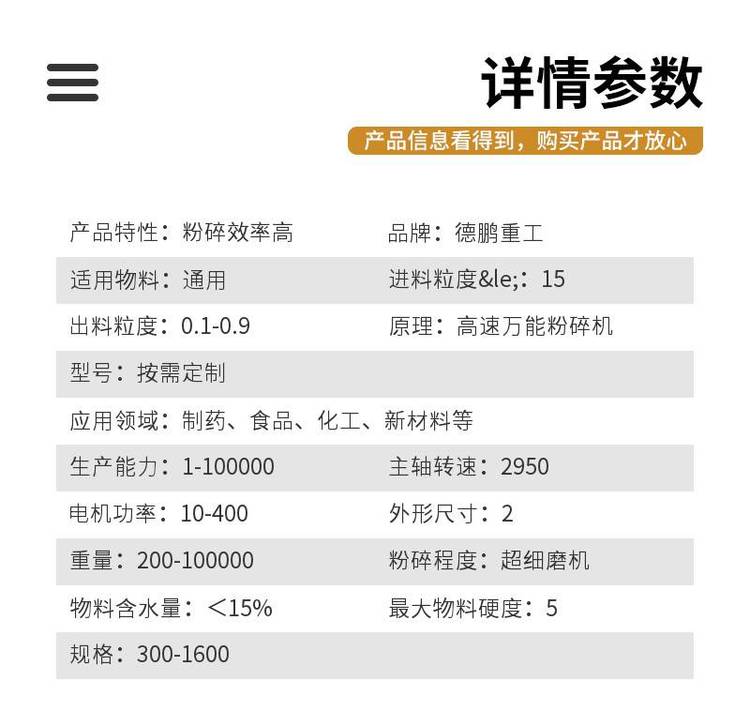 详情参数

产品信息看得到，购买产品才放心

| | |
|---|---|
| 产品特性：粉碎效率高 | 品牌：德鹏重工 |
| 适用物料：通用 | 进料粒度&le;：15 |
| 出料粒度：0.1-0.9 | 原理：高速万能粉碎机 |
| 型号：按需定制 | |
| 应用领域：制药、食品、化工、新材料等 | |
| 生产能力：1-100000 | 主轴转速：2950 |
| 电机功率：10-400 | 外形尺寸：2 |
| 重量：200-100000 | 粉碎程度：超细磨机 |
| 物料含水量：＜15% | 最大物料硬度：5 |
| 规格：300-1600 | |